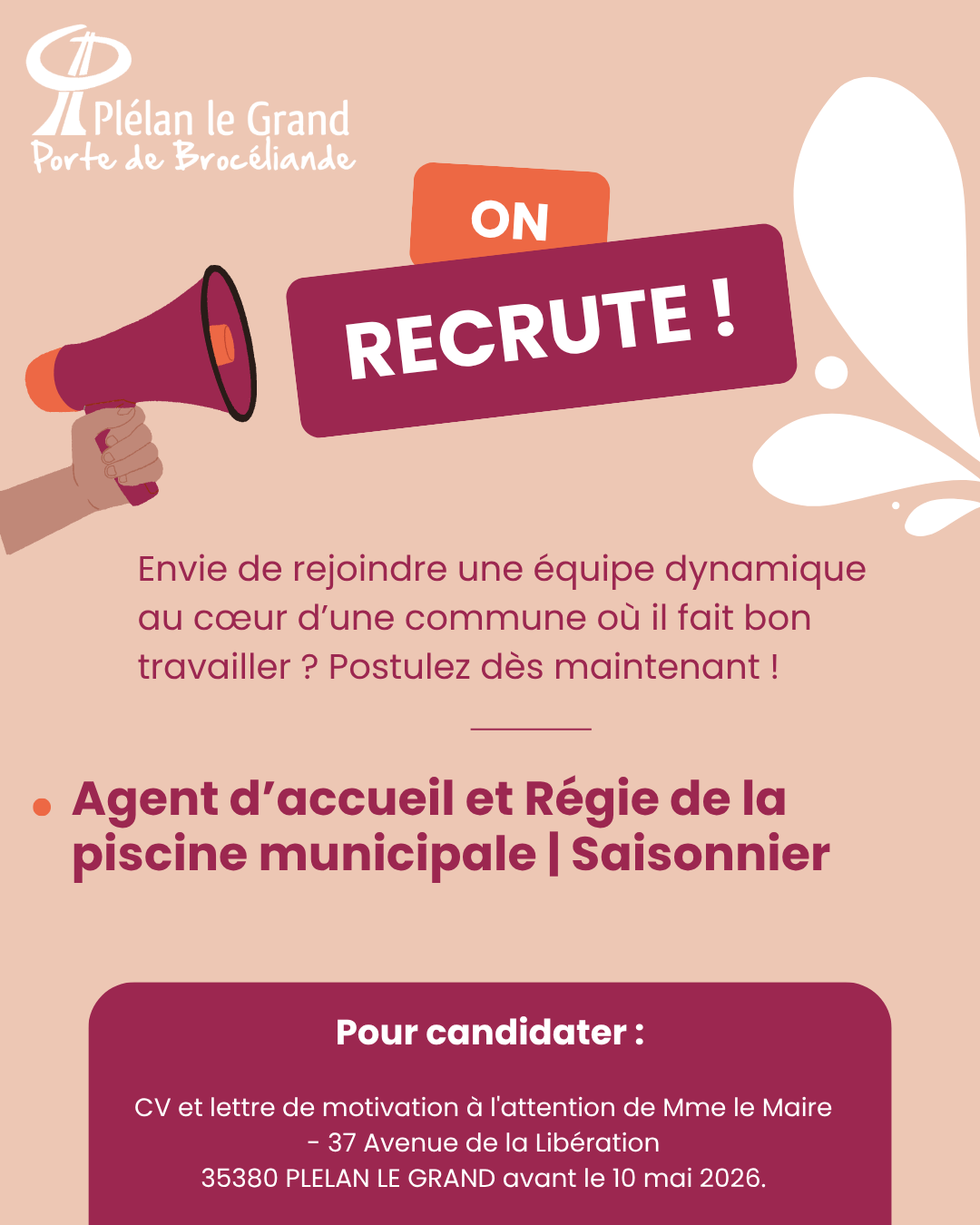 Plélan le Grand
Porte de Brocéliande

ON

RECRUTE !

Envie de rejoindre une équipe dynamique au cœur d'une commune où il fait bon travailler ? Postulez dès maintenant !

• Agent d'accueil et Régie de la piscine municipale | Saisonnier

Pour candidater :

CV et lettre de motivation à l'attention de Mme le Maire
- 37 Avenue de la Libération
35380 PLELAN LE GRAND avant le 10 mai 2026.